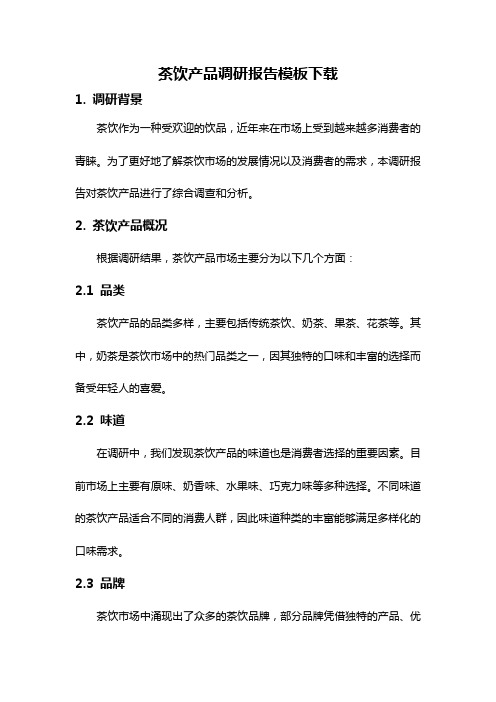 茶饮产品调研报告模板下载

1. 调研背景

茶饮作为一种受欢迎的饮品，近年来在市场上受到越来越多消费者的青睐。为了更好地了解茶饮市场的发展情况以及消费者的需求，本调研报告对茶饮产品进行了综合调查和分析。

2. 茶饮产品概况

根据调研结果，茶饮产品市场主要分为以下几个方面：

2.1 品类

茶饮产品的品类多样，主要包括传统茶饮、奶茶、果茶、花茶等。其中，奶茶是茶饮市场中的热门品类之一，因其独特的口味和丰富的选择而备受年轻人的喜爱。

2.2 味道

在调研中，我们发现茶饮产品的味道也是消费者选择的重要因素。目前市场上主要有原味、奶香味、水果味、巧克力味等多种选择。不同味道的茶饮产品适合不同的消费人群，因此味道种类的丰富能够满足多样化的口味需求。

2.3 品牌

茶饮市场中涌现出了众多的茶饮品牌，部分品牌凭借独特的产品、优